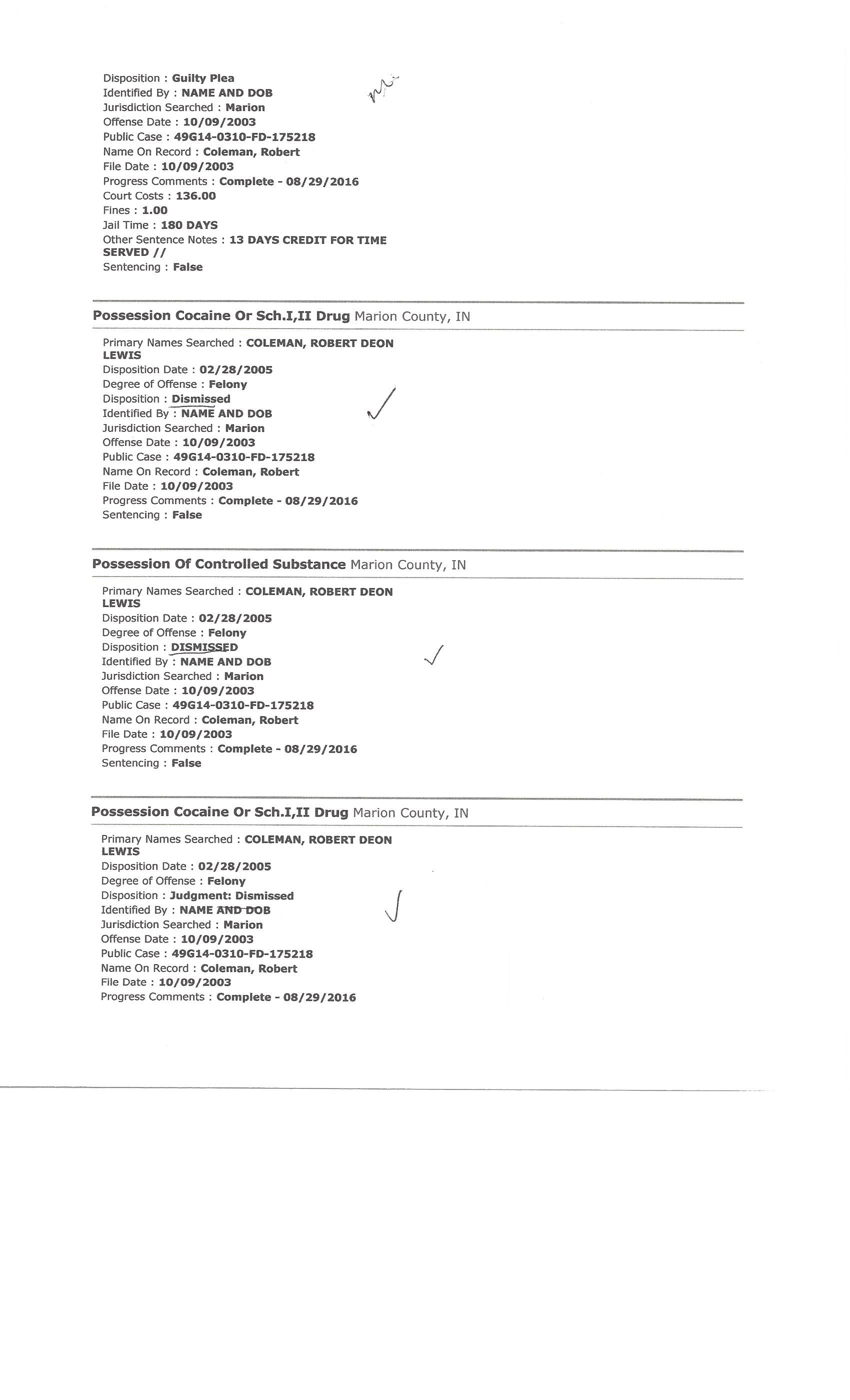 Disposition : Guilty Plea
Identified By : NAME AND DOB
Jurisdiction Searched : Marion
Offense Date : 10/09/2003
Public Case : 49G14-0310-FD-175218
Name On Record : Coleman, Robert
File Date : 10/09/2003
Progress Comments : Complete - 08/29/2016
Court Costs : 136.00
Fines : 1.00
Jail Time : 180 DAYS
Other Sentence Notes : 13 DAYS CREDIT FOR TIME SERVED //
Sentencing : False

Possession Cocaine Or Sch.I,II Drug Marion County, IN

Primary Names Searched : COLEMAN, ROBERT DEON LEWIS
Disposition Date : 02/28/2005
Degree of Offense : Felony
Disposition : Dismissed
Identified By : NAME AND DOB
Jurisdiction Searched : Marion
Offense Date : 10/09/2003
Public Case : 49G14-0310-FD-175218
Name On Record : Coleman, Robert
File Date : 10/09/2003
Progress Comments : Complete - 08/29/2016
Sentencing : False

Possession Of Controlled Substance Marion County, IN

Primary Names Searched : COLEMAN, ROBERT DEON LEWIS
Disposition Date : 02/28/2005
Degree of Offense : Felony
Disposition : DISMISSED
Identified By : NAME AND DOB
Jurisdiction Searched : Marion
Offense Date : 10/09/2003
Public Case : 49G14-0310-FD-175218
Name On Record : Coleman, Robert
File Date : 10/09/2003
Progress Comments : Complete - 08/29/2016
Sentencing : False

Possession Cocaine Or Sch.I,II Drug Marion County, IN

Primary Names Searched : COLEMAN, ROBERT DEON LEWIS
Disposition Date : 02/28/2005
Degree of Offense : Felony
Disposition : Judgment: Dismissed
Identified By : NAME AND DOB
Jurisdiction Searched : Marion
Offense Date : 10/09/2003
Public Case : 49G14-0310-FD-175218
Name On Record : Coleman, Robert
File Date : 10/09/2003
Progress Comments : Complete - 08/29/2016